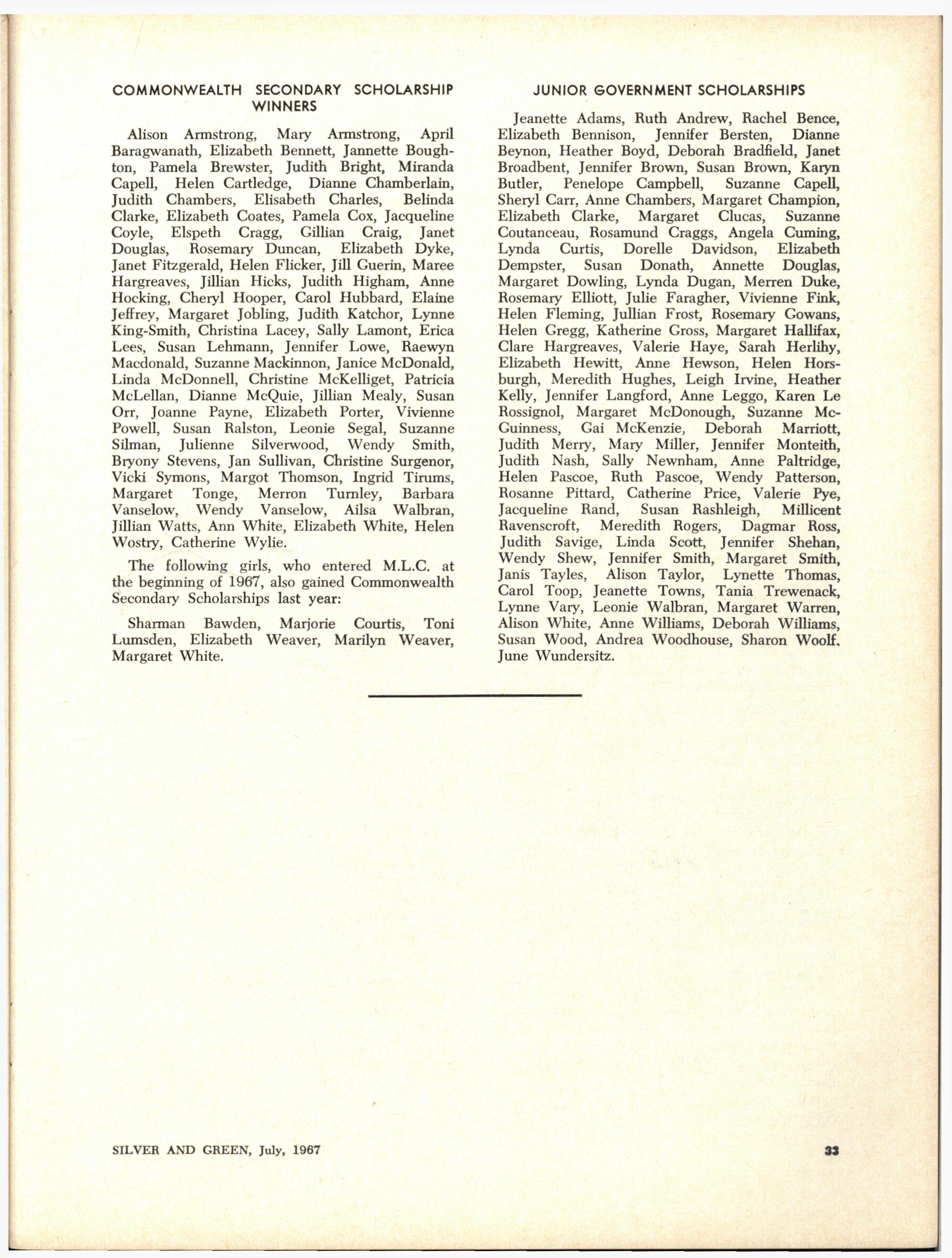 COMMONWEALTH SECONDARY SCHOLARSHIP WINNERS

Alison Armstrong, Mary Armstrong, April Baragwanath, Elizabeth Bennett, Jannette Boughton, Pamela Brewster, Judith Bright, Miranda Capell, Helen Cartledge, Dianne Chamberlain, Judith Chambers, Elisabeth Charles, Belinda Clarke, Elizabeth Coates, Pamela Cox, Jacqueline Coyle, Elspeth Cragg, Gillian Craig, Janet Douglas, Rosemary Duncan, Elizabeth Dyke, Janet Fitzgerald, Helen Flicker, Jill Guerin, Maree Hargreaves, Jillian Hicks, Judith Higham, Anne Hocking, Cheryl Hooper, Carol Hubbard, Elaine Jeffrey, Margaret Jobling, Judith Katchor, Lynne King-Smith, Christina Lacey, Sally Lamont, Erica Lees, Susan Lehmann, Jennifer Lowe, Raewyn Macdonald, Suzanne Mackinnon, Janice McDonald, Linda McDonnell, Christine McKelliget, Patricia McLellan, Dianne McQuie, Jillian Mealy, Susan Orr, Joanne Payne, Elizabeth Porter, Vivienne Powell, Susan Ralston, Leonie Segal, Suzanne Silman, Julienne Silverwood, Wendy Smith, Bryony Stevens, Jan Sullivan, Christine Surgenor, Vicki Symons, Margot Thomson, Ingrid Tirums, Margaret Tonge, Merron Turnley, Barbara Vanselow, Wendy Vanselow, Ailsa Walbran, Jillian Watts, Ann White, Elizabeth White, Helen Wostry, Catherine Wylie.

The following girls, who entered M.L.C. at the beginning of 1967, also gained Commonwealth Secondary Scholarships last year:

Sharman Bawden, Marjorie Courtis, Toni Lumsden, Elizabeth Weaver, Marilyn Weaver, Margaret White.

JUNIOR GOVERNMENT SCHOLARSHIPS

Jeanette Adams, Ruth Andrew, Rachel Bence, Elizabeth Bennison, Jennifer Bersten, Dianne Beynon, Heather Boyd, Deborah Bradfield, Janet Broadbent, Jennifer Brown, Susan Brown, Karyn Butler, Penelope Campbell, Suzanne Capell, Sheryl Carr, Anne Chambers, Margaret Champion, Elizabeth Clarke, Margaret Clucas, Suzanne Coutanceau, Rosamund Craggs, Angela Cuming, Lynda Curtis, Dorelle Davidson, Elizabeth Dempster, Susan Donath, Annette Douglas, Margaret Dowling, Lynda Dugan, Merren Duke, Rosemary Elliott, Julie Faragher, Vivienne Fink, Helen Fleming, Jullian Frost, Rosemary Gowans, Helen Gregg, Katherine Gross, Margaret Hallifax, Clare Hargreaves, Valerie Haye, Sarah Herlihy, Elizabeth Hewitt, Anne Hewson, Helen Horsburgh, Meredith Hughes, Leigh Irvine, Heather Kelly, Jennifer Langford, Anne Leggo, Karen Le Rossignol, Margaret McDonough, Suzanne McGuinness, Gai McKenzie, Deborah Marriott, Judith Merry, Mary Miller, Jennifer Monteith, Judith Nash, Sally Newnham, Anne Paltridge, Helen Pascoe, Ruth Pascoe, Wendy Patterson, Rosanne Pittard, Catherine Price, Valerie Pye, Jacqueline Rand, Susan Rashleigh, Millicent Ravenscroft, Meredith Rogers, Dagmar Ross, Judith Savige, Linda Scott, Jennifer Shehan, Wendy Shew, Jennifer Smith, Margaret Smith, Janis Tayles, Alison Taylor, Lynette Thomas, Carol Toop, Jeanette Towns, Tania Trewenack, Lynne Vary, Leonie Walbran, Margaret Warren, Alison White, Anne Williams, Deborah Williams, Susan Wood, Andrea Woodhouse, Sharon Woolf. June Wundersitz.

SILVER AND GREEN, July, 1967

33